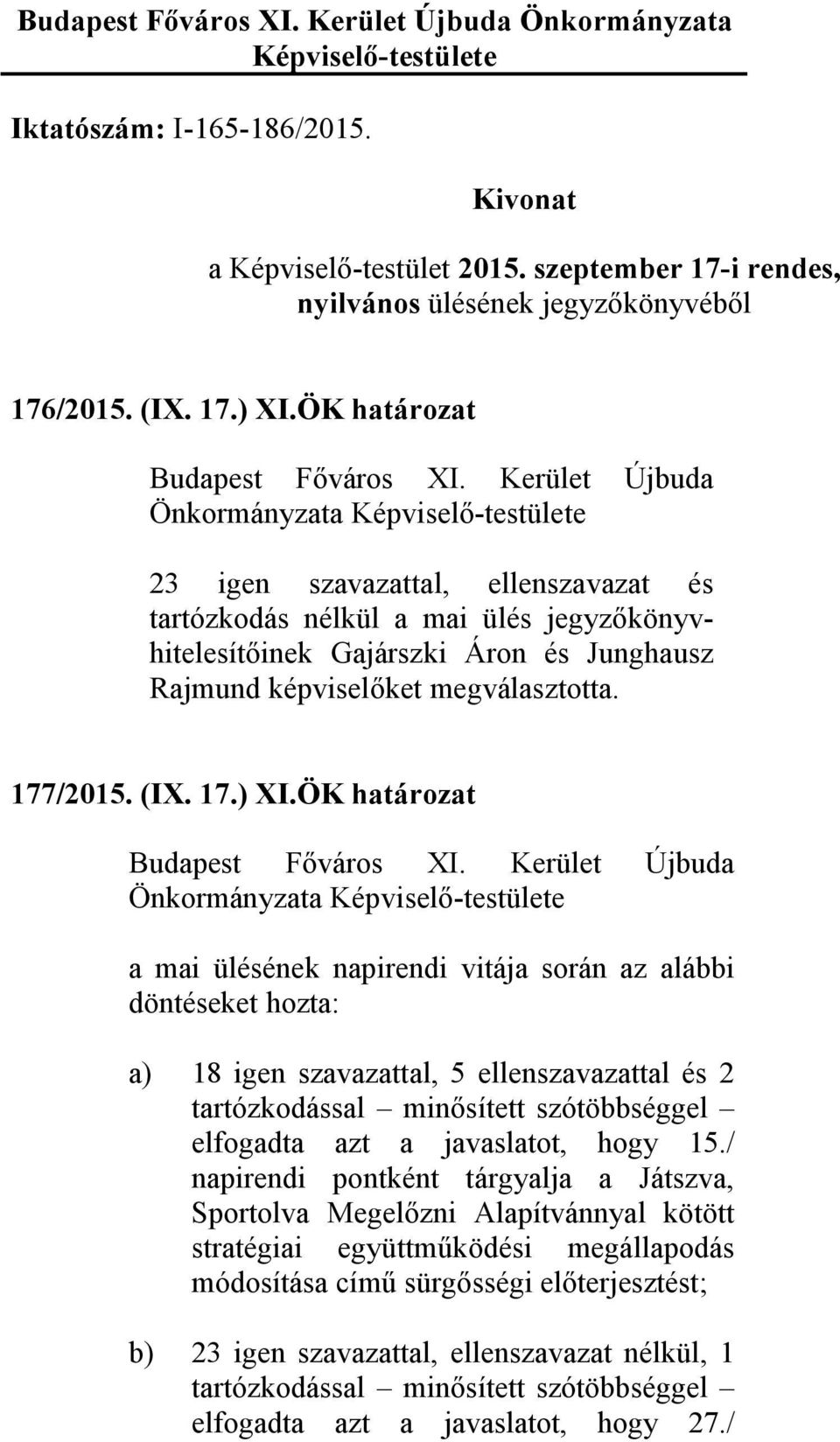 Budapest Főváros XI. Kerület Újbuda Önkormányzata Képviselő-testülete

Iktatószám: I-165-186/2015.

Kivonat

a Képviselő-testület 2015. szeptember 17-i rendes, nyilvános ülésének jegyzőkönyvéből

176/2015. (IX. 17.) XI.ÖK határozat

Budapest Főváros XI. Kerület Újbuda Önkormányzata Képviselő-testülete

23 igen szavazattal, ellenszavazat és tartózkodás nélkül a mai ülés jegyzőkönyvhitelesítőinek Gajárszki Áron és Junghausz Rajmund képviselőket megválasztotta.

177/2015. (IX. 17.) XI.ÖK határozat

Budapest Főváros XI. Kerület Újbuda Önkormányzata Képviselő-testülete

a mai ülésének napirendi vitája során az alábbi döntéseket hozta:

a) 18 igen szavazattal, 5 ellenszavazattal és 2 tartózkodással – minősített szótöbbséggel – elfogadta azt a javaslatot, hogy 15./ napirendi pontként tárgyalja a Játszva, Sportolva Megelőzni Alapítvánnyal kötött stratégiai együttműködési megállapodás módosítása című sürgősségi előterjesztést;

b) 23 igen szavazattal, ellenszavazat nélkül, 1 tartózkodással – minősített szótöbbséggel – elfogadta azt a javaslatot, hogy 27./